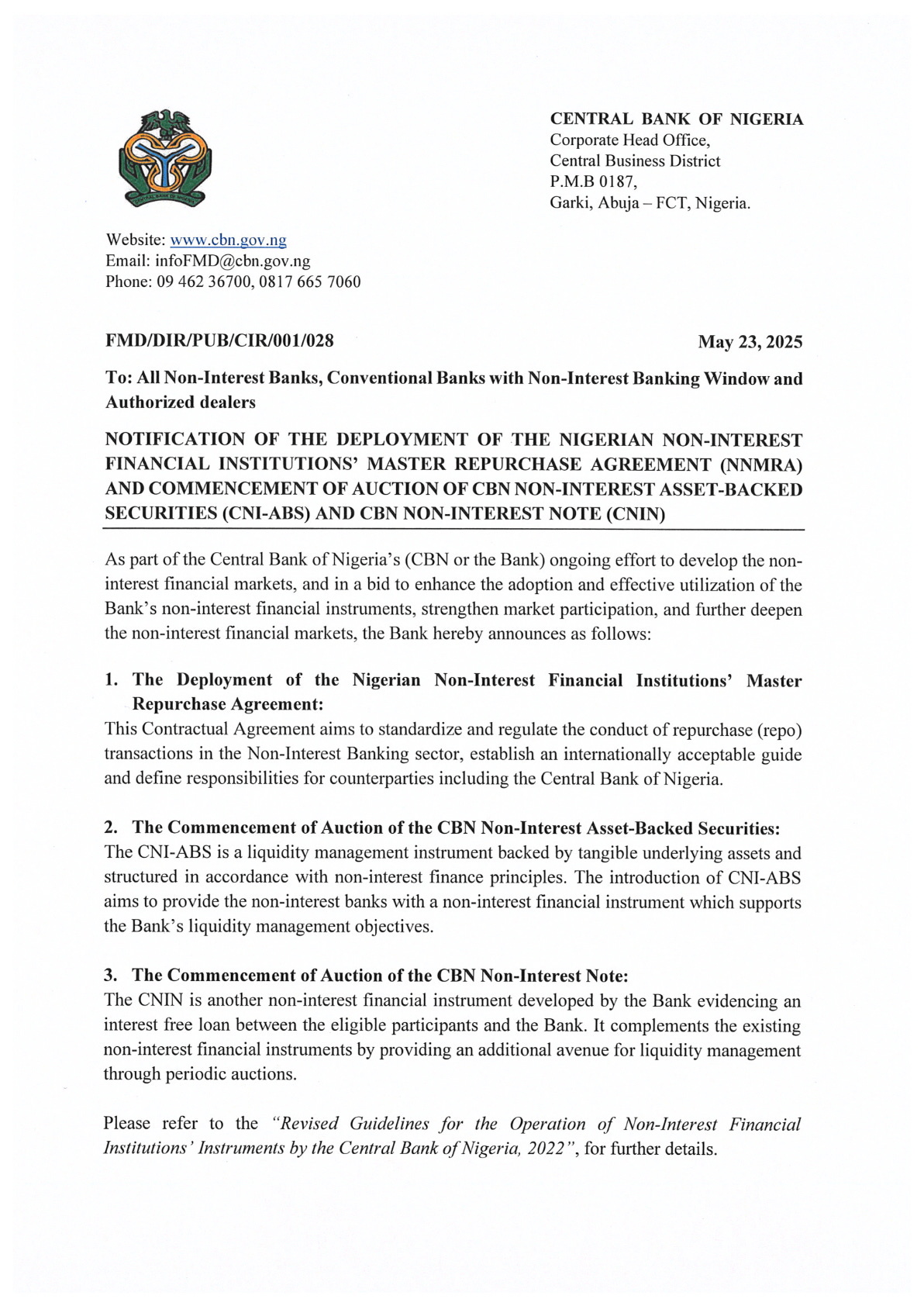 CENTRAL BANK OF NIGERIA
Corporate Head Office,
Central Business District
P.M.B 0187,
Garki, Abuja – FCT, Nigeria.

Website: www.cbn.gov.ng
Email: infoFMD@cbn.gov.ng
Phone: 09 462 36700, 0817 665 7060

FMD/DIR/PUB/CIR/001/028

May 23, 2025

To: All Non-Interest Banks, Conventional Banks with Non-Interest Banking Window and Authorized dealers

NOTIFICATION OF THE DEPLOYMENT OF THE NIGERIAN NON-INTEREST FINANCIAL INSTITUTIONS' MASTER REPURCHASE AGREEMENT (NNMRA) AND COMMENCEMENT OF AUCTION OF CBN NON-INTEREST ASSET-BACKED SECURITIES (CNI-ABS) AND CBN NON-INTEREST NOTE (CNIN)

As part of the Central Bank of Nigeria's (CBN or the Bank) ongoing effort to develop the non-interest financial markets, and in a bid to enhance the adoption and effective utilization of the Bank's non-interest financial instruments, strengthen market participation, and further deepen the non-interest financial markets, the Bank hereby announces as follows:

1. The Deployment of the Nigerian Non-Interest Financial Institutions' Master Repurchase Agreement:
This Contractual Agreement aims to standardize and regulate the conduct of repurchase (repo) transactions in the Non-Interest Banking sector, establish an internationally acceptable guide and define responsibilities for counterparties including the Central Bank of Nigeria.

2. The Commencement of Auction of the CBN Non-Interest Asset-Backed Securities:
The CNI-ABS is a liquidity management instrument backed by tangible underlying assets and structured in accordance with non-interest finance principles. The introduction of CNI-ABS aims to provide the non-interest banks with a non-interest financial instrument which supports the Bank's liquidity management objectives.

3. The Commencement of Auction of the CBN Non-Interest Note:
The CNIN is another non-interest financial instrument developed by the Bank evidencing an interest free loan between the eligible participants and the Bank. It complements the existing non-interest financial instruments by providing an additional avenue for liquidity management through periodic auctions.

Please refer to the "Revised Guidelines for the Operation of Non-Interest Financial Institutions' Instruments by the Central Bank of Nigeria, 2022", for further details.